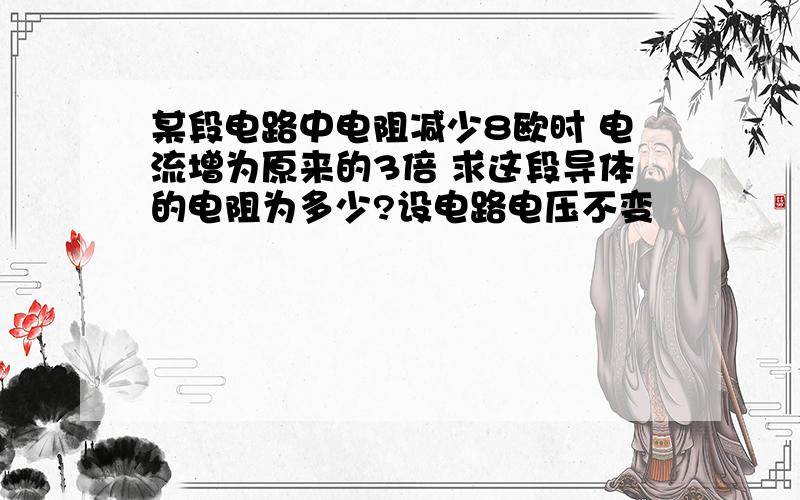 某段电路中电阻减少8欧时 电流增为原来的3倍 求这段导体的电阻为多少?设电路电压不变